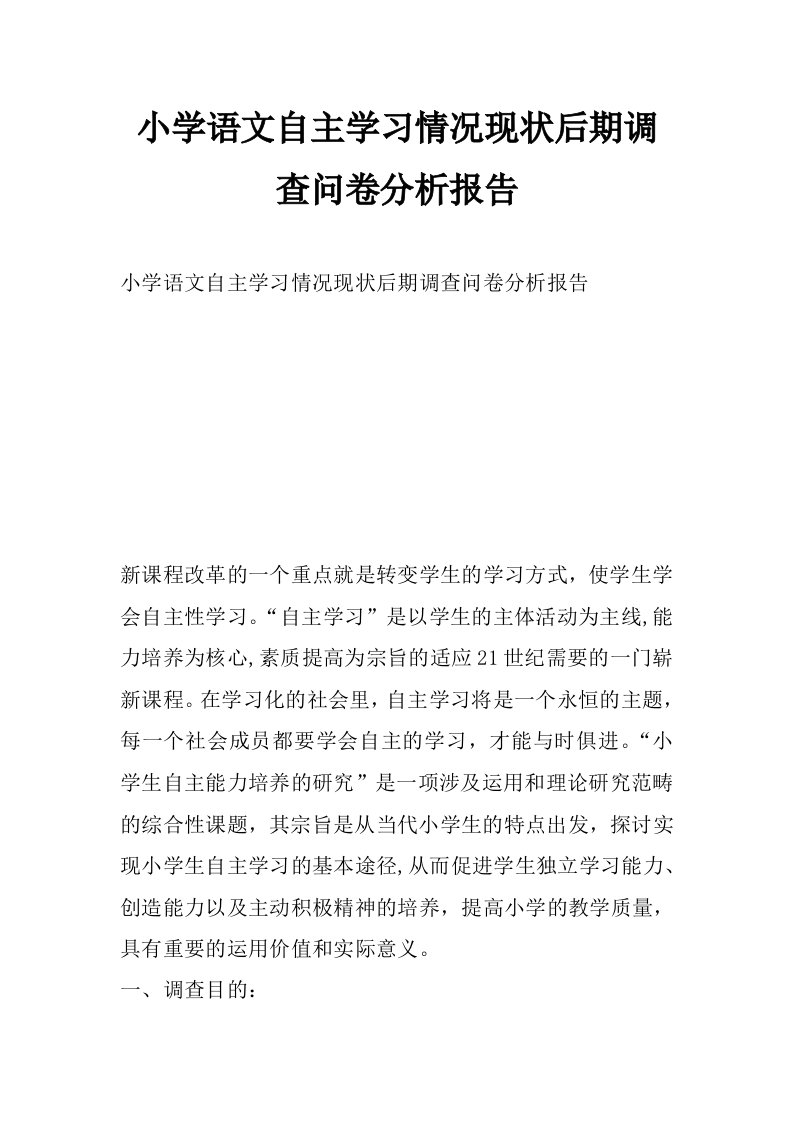 小学语文自主学习情况现状后期调查问卷分析报告

小学语文自主学习情况现状后期调查问卷分析报告

新课程改革的一个重点就是转变学生的学习方式，使学生学会自主性学习。“自主学习”是以学生的主体活动为主线,能力培养为核心,素质提高为宗旨的适应21世纪需要的一门崭新课程。在学习化的社会里，自主学习将是一个永恒的主题，每一个社会成员都要学会自主的学习，才能与时俱进。“小学生自主能力培养的研究”是一项涉及运用和理论研究范畴的综合性课题，其宗旨是从当代小学生的特点出发，探讨实现小学生自主学习的基本途径,从而促进学生独立学习能力、创造能力以及主动积极精神的培养，提高小学的教学质量，具有重要的运用价值和实际意义。

一、调查目的：